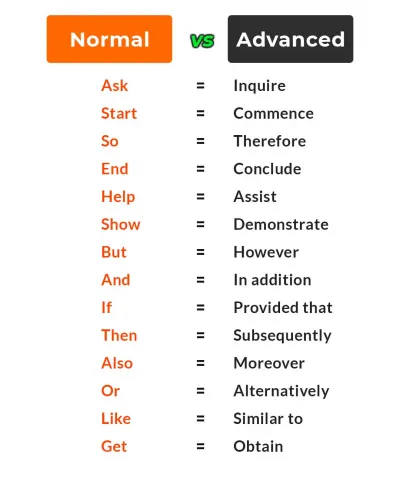 Normal vs Advanced

Ask = Inquire
Start = Commence
So = Therefore
End = Conclude
Help = Assist
Show = Demonstrate
But = However
And = In addition
If = Provided that
Then = Subsequently
Also = Moreover
Or = Alternatively
Like = Similar to
Get = Obtain